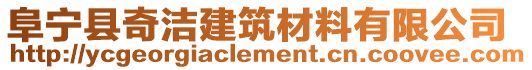 阜宁县奇洁建筑材料有限公司
http://ycgeorgiaclement.cn.coovee.com